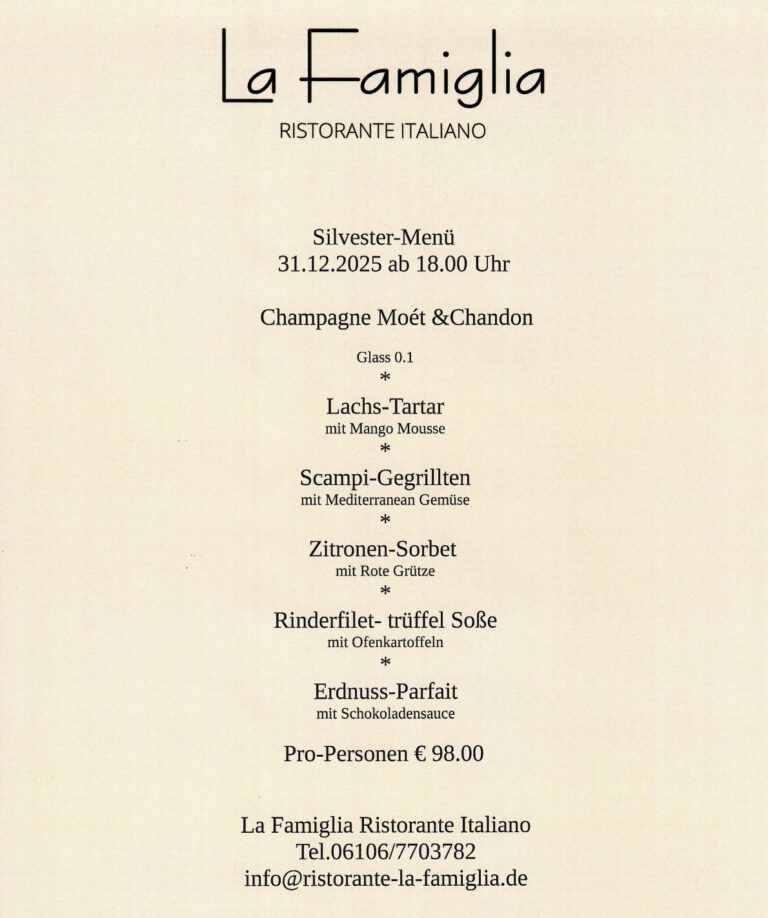 La Famiglia
RISTORANTE ITALIANO

Silvester-Menü
31.12.2025 ab 18.00 Uhr

Champagne Moét &Chandon

Glass 0.1
*
Lachs-Tartar
mit Mango Mousse
*
Scampi-Gegrillten
mit Mediterranean Gemüse
*
Zitronen-Sorbet
mit Rote Grütze
*
Rinderfilet- trüffel Soße
mit Ofenkartoffeln
*
Erdnuss-Parfait
mit Schokoladensauce

Pro-Personen € 98.00

La Famiglia Ristorante Italiano
Tel.06106/7703782
info@ristorante-la-famiglia.de